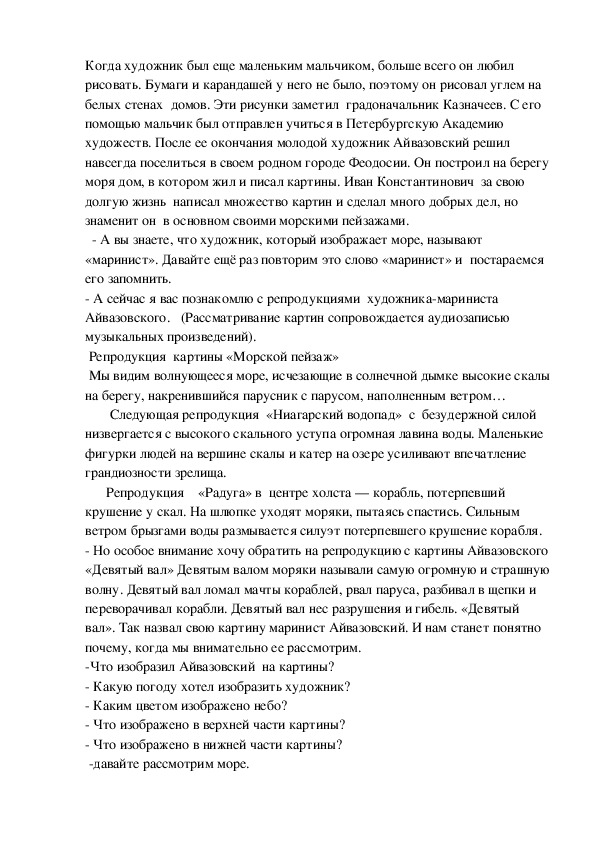 Когда художник был еще маленьким мальчиком, больше всего он любил рисовать. Бумаги и карандашей у него не было, поэтому он рисовал углем на белых стенах домов. Эти рисунки заметил градоначальник Казначеев. С его помощью мальчик был отправлен учиться в Петербургскую Академию художеств. После ее окончания молодой художник Айвазовский решил навсегда поселиться в своем родном городе Феодосии. Он построил на берегу моря дом, в котором жил и писал картины. Иван Константинович за свою долгую жизнь написал множество картин и сделал много добрых дел, но знаменит он в основном своими морскими пейзажами.
- А вы знаете, что художник, который изображает море, называют «маринист». Давайте ещё раз повторим это слово «маринист» и постараемся его запомнить.
- А сейчас я вас познакомлю с репродукциями художника-мариниста Айвазовского. (Рассматривание картин сопровождается аудиозаписью музыкальных произведений).
Репродукция картины «Морской пейзаж»
Мы видим волнующееся море, исчезающие в солнечной дымке высокие скалы на берегу, накренившийся парусник с парусом, наполненным ветром…
Следующая репродукция «Ниагарский водопад» с безудержной силой низвергается с высокого скального уступа огромная лавина воды. Маленькие фигурки людей на вершине скалы и катер на озере усиливают впечатление грандиозности зрелища.
Репродукция «Радуга» в центре холста — корабль, потерпевший крушение у скал. На шлюпке уходят моряки, пытаясь спастись. Сильным ветром брызгами воды размывается силуэт потерпевшего крушение корабля.
- Но особое внимание хочу обратить на репродукцию с картины Айвазовского «Девятый вал» Девятым валом моряки называли самую огромную и страшную волну. Девятый вал ломал мачты кораблей, рвал паруса, разбивал в щепки и переворачивал корабли. Девятый вал нес разрушения и гибель. «Девятый вал». Так назвал свою картину маринист Айвазовский. И нам станет понятно почему, когда мы внимательно ее рассмотрим.
-Что изобразил Айвазовский на картины?
- Какую погоду хотел изобразить художник?
- Каким цветом изображено небо?
- Что изображено в верхней части картины?
- Что изображено в нижней части картины?
-давайте рассмотрим море.